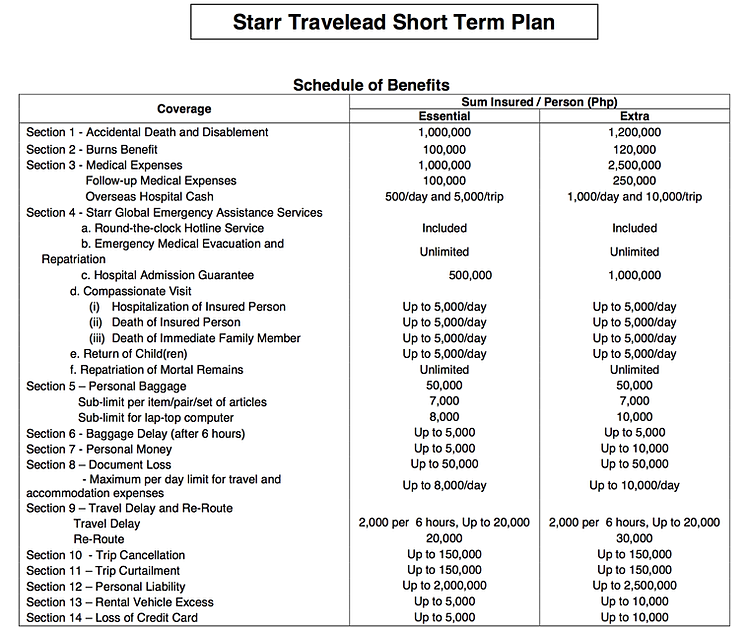 Starr Travelead Short Term Plan

Schedule of Benefits

| Coverage | Sum Insured / Person (Php) Essential | Sum Insured / Person (Php) Extra |
|---|---|---|
| Section 1 - Accidental Death and Disablement | 1,000,000 | 1,200,000 |
| Section 2 - Burns Benefit | 100,000 | 120,000 |
| Section 3 - Medical Expenses | 1,000,000 | 2,500,000 |
| Follow-up Medical Expenses | 100,000 | 250,000 |
| Overseas Hospital Cash | 500/day and 5,000/trip | 1,000/day and 10,000/trip |
| Section 4 - Starr Global Emergency Assistance Services | | |
| a. Round-the-clock Hotline Service | Included | Included |
| b. Emergency Medical Evacuation and Repatriation | Unlimited | Unlimited |
| c. Hospital Admission Guarantee | 500,000 | 1,000,000 |
| d. Compassionate Visit | | |
| (i) Hospitalization of Insured Person | Up to 5,000/day | Up to 5,000/day |
| (ii) Death of Insured Person | Up to 5,000/day | Up to 5,000/day |
| (iii) Death of Immediate Family Member | Up to 5,000/day | Up to 5,000/day |
| e. Return of Child(ren) | Up to 5,000/day | Up to 5,000/day |
| f. Repatriation of Mortal Remains | Unlimited | Unlimited |
| Section 5 – Personal Baggage | 50,000 | 50,000 |
| Sub-limit per item/pair/set of articles | 7,000 | 7,000 |
| Sub-limit for lap-top computer | 8,000 | 10,000 |
| Section 6 - Baggage Delay (after 6 hours) | Up to 5,000 | Up to 5,000 |
| Section 7 - Personal Money | Up to 5,000 | Up to 10,000 |
| Section 8 – Document Loss | Up to 50,000 | Up to 50,000 |
| - Maximum per day limit for travel and accommodation expenses | Up to 8,000/day | Up to 10,000/day |
| Section 9 – Travel Delay and Re-Route | | |
| Travel Delay | 2,000 per 6 hours, Up to 20,000 | 2,000 per 6 hours, Up to 20,000 |
| Re-Route | 20,000 | 30,000 |
| Section 10 - Trip Cancellation | Up to 150,000 | Up to 150,000 |
| Section 11 – Trip Curtailment | Up to 150,000 | Up to 150,000 |
| Section 12 – Personal Liability | Up to 2,000,000 | Up to 2,500,000 |
| Section 13 – Rental Vehicle Excess | Up to 5,000 | Up to 10,000 |
| Section 14 – Loss of Credit Card | Up to 5,000 | Up to 10,000 |